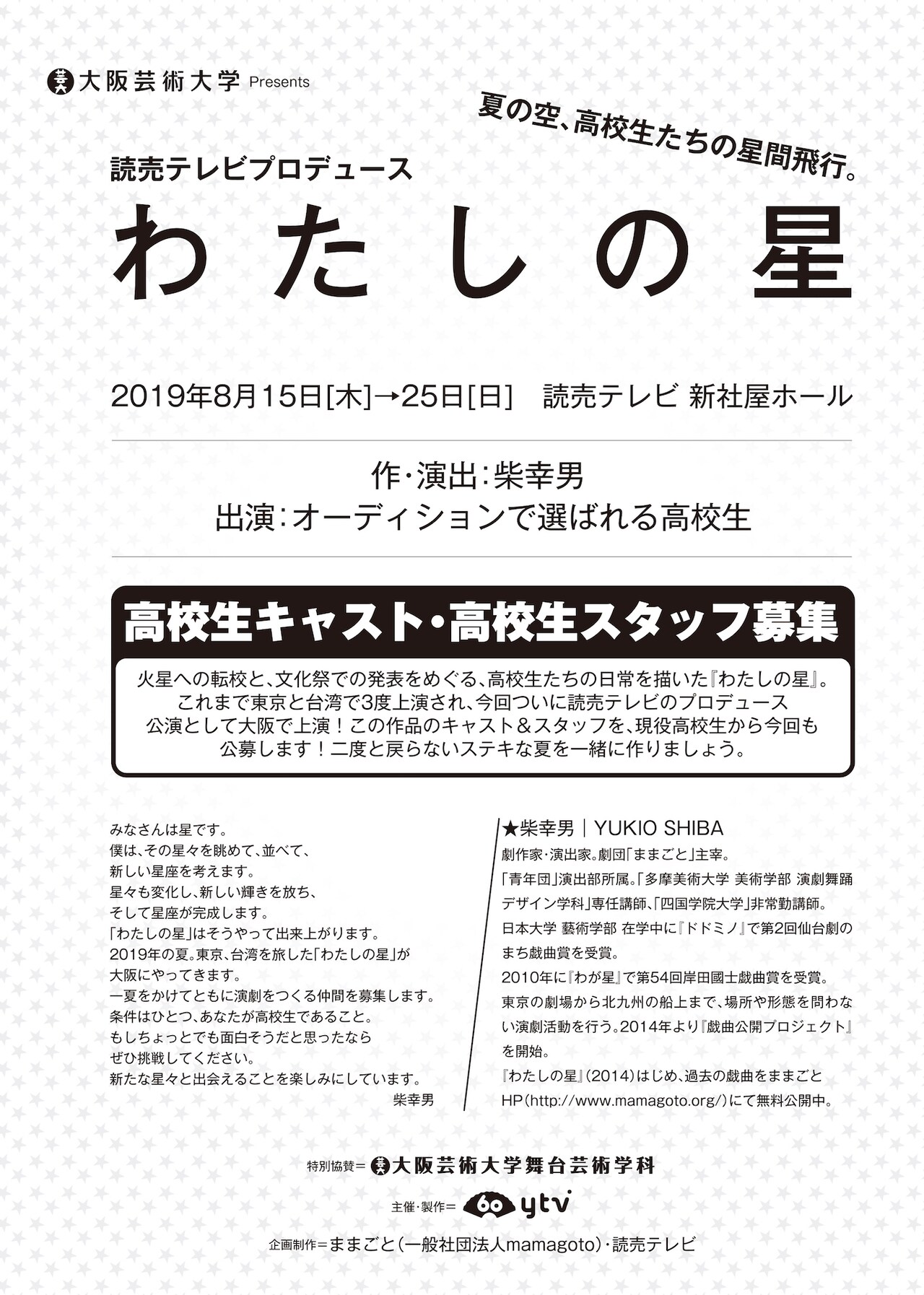 大阪芸術大学 Presents

夏の空、高校生たちの星間飛行。

読売テレビプロデュース

わたしの星

2019年8月15日[木]→25日[日]　読売テレビ 新社屋ホール

作・演出：柴幸男
出演：オーディションで選ばれる高校生

高校生キャスト・高校生スタッフ募集

火星への転校と、文化祭での発表をめぐる、高校生たちの日常を描いた『わたしの星』。これまで東京と台湾で3度上演され、今回ついに読売テレビのプロデュース公演として大阪で上演！この作品のキャスト＆スタッフを、現役高校生から今回も公募します！二度と戻らないステキな夏を一緒に作りましょう。

みなさんは星です。
僕は、その星々を眺めて、並べて、
新しい星座を考えます。
星々も変化し、新しい輝きを放ち、
そして星座が完成します。
「わたしの星」はそうやって出来上がります。
2019年の夏。東京、台湾を旅した「わたしの星」が
大阪にやってきます。
一夏をかけてともに演劇をつくる仲間を募集します。
条件はひとつ、あなたが高校生であること。
もしちょっとでも面白そうだと思ったなら
ぜひ挑戦してください。
新たな星々と出会えることを楽しみにしています。
柴幸男

★柴幸男｜YUKIO SHIBA
劇作家・演出家。劇団「ままごと」主宰。
「青年団」演出部所属。「多摩美術大学 美術学部 演劇舞踊デザイン学科」専任講師、「四国学院大学」非常勤講師。
日本大学 藝術学部 在学中に『ドドミノ』で第2回仙台劇のまち戯曲賞を受賞。
2010年に『わが星』で第54回岸田國士戯曲賞を受賞。
東京の劇場から北九州の船上まで、場所や形態を問わない演劇活動を行う。2014年より『戯曲公開プロジェクト』を開始。
『わたしの星』（2014）はじめ、過去の戯曲をままごとHP（http://www.mamagoto.org/）にて無料公開中。

特別協賛＝大阪芸術大学舞台芸術学科

主催・製作＝60 ytv

企画制作＝ままごと（一般社団法人mamagoto）・読売テレビ